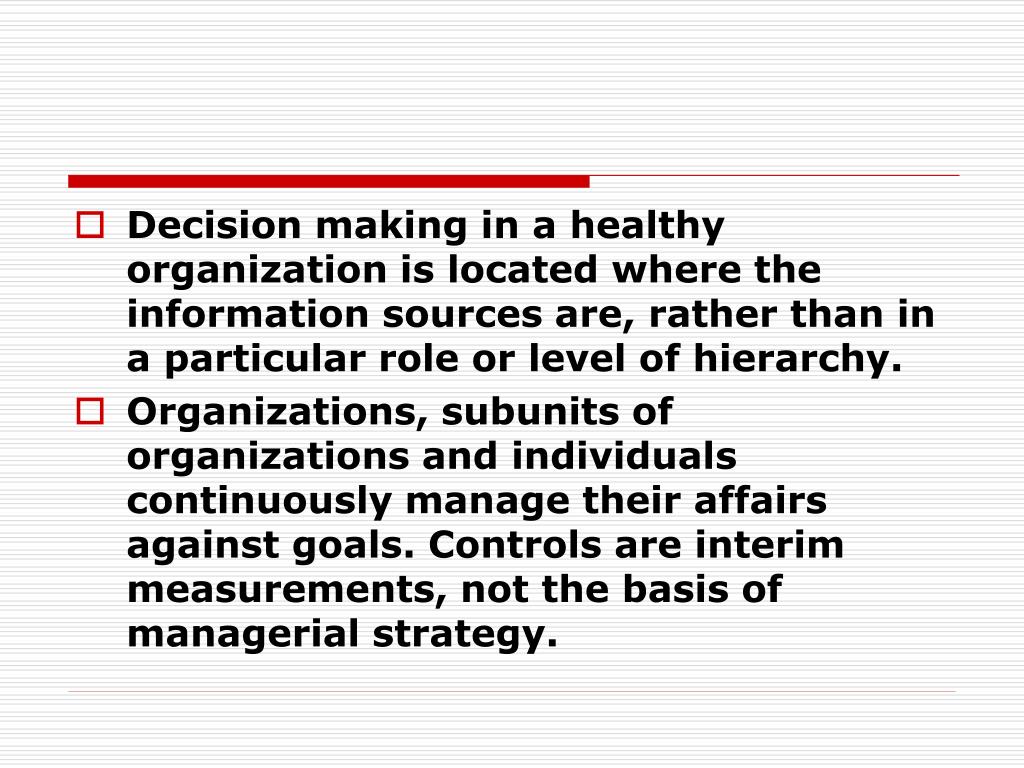 Decision making in a healthy organization is located where the information sources are, rather than in a particular role or level of hierarchy.

Organizations, subunits of organizations and individuals continuously manage their affairs against goals. Controls are interim measurements, not the basis of managerial strategy.